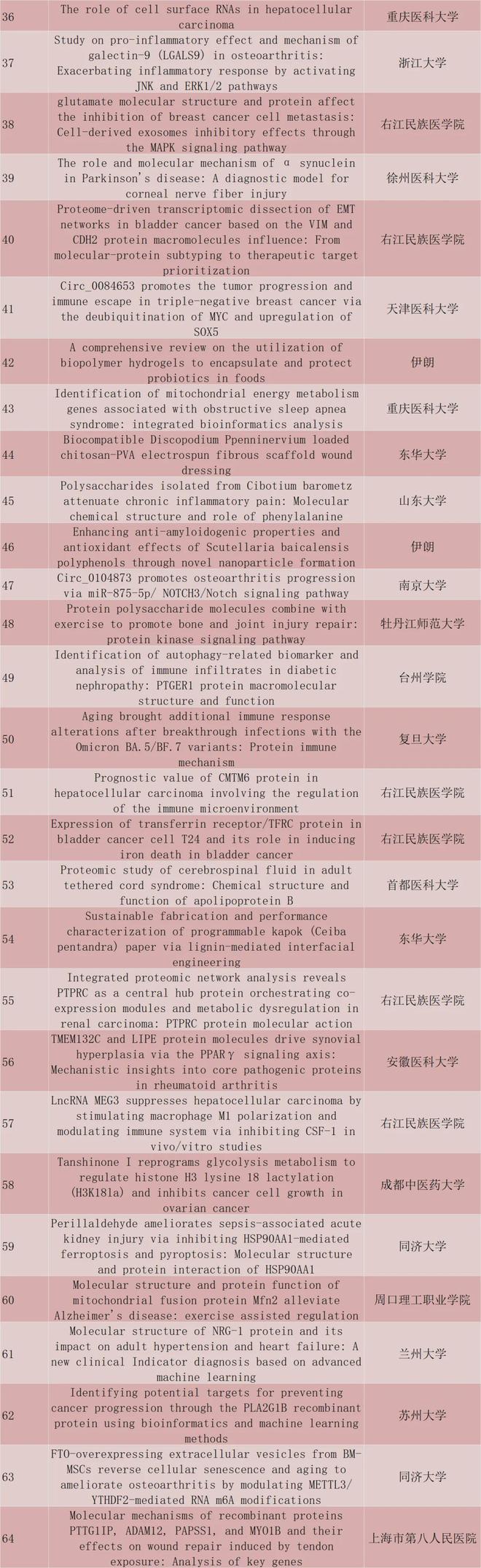 | 36 | The role of cell surface RNAs in hepatocellular carcinoma | 重庆医科大学 |
|---|---|---|
| 37 | Study on pro-inflammatory effect and mechanism of galectin-9 (LGALS9) in osteoarthritis: Exacerbating inflammatory response by activating JNK and ERK1/2 pathways | 浙江大学 |
| 38 | glutamate molecular structure and protein affect the inhibition of breast cancer cell metastasis: Cell-derived exosomes inhibitory effects through the MAPK signaling pathway | 右江民族医学院 |
| 39 | The role and molecular mechanism of α synuclein in Parkinson's disease: A diagnostic model for corneal nerve fiber injury | 徐州医科大学 |
| 40 | Proteome-driven transcriptomic dissection of EMT networks in bladder cancer based on the VIM and CDH2 protein macromolecules influence: From molecular-protein subtyping to therapeutic target prioritization | 右江民族医学院 |
| 41 | Circ_0084653 promotes the tumor progression and immune escape in triple-negative breast cancer via the deubiquitination of MYC and upregulation of SOX5 | 天津医科大学 |
| 42 | A comprehensive review on the utilization of biopolymer hydrogels to encapsulate and protect probiotics in foods | 伊朗 |
| 43 | Identification of mitochondrial energy metabolism genes associated with obstructive sleep apnea syndrome: integrated bioinformatics analysis | 重庆医科大学 |
| 44 | Biocompatible Discopodium Ppenninervium loaded chitosan-PVA electrospun fibrous scaffold wound dressing | 东华大学 |
| 45 | Polysaccharides isolated from Cibotium barometz attenuate chronic inflammatory pain: Molecular chemical structure and role of phenylalanine | 山东大学 |
| 46 | Enhancing anti-amyloidogenic properties and antioxidant effects of Scutellaria baicalensis polyphenols through novel nanoparticle formation | 伊朗 |
| 47 | Circ_0104873 promotes osteoarthritis progression via miR-875-5p/ NOTCH3/Notch signaling pathway | 南京大学 |
| 48 | Protein polysaccharide molecules combine with exercise to promote bone and joint injury repair: protein kinase signaling pathway | 牡丹江师范大学 |
| 49 | Identification of autophagy-related biomarker and analysis of immune infiltrates in diabetic nephropathy: PTGER1 protein macromolecular structure and function | 台州学院 |
| 50 | Aging brought additional immune response alterations after breakthrough infections with the Omicron BA.5/BF.7 variants: Protein immune mechanism | 复旦大学 |
| 51 | Prognostic value of CMTM6 protein in hepatocellular carcinoma involving the regulation of the immune microenvironment | 右江民族医学院 |
| 52 | Expression of transferrin receptor/TFRC protein in bladder cancer cell T24 and its role in inducing iron death in bladder cancer | 右江民族医学院 |
| 53 | Proteomic study of cerebrospinal fluid in adult tethered cord syndrome: Chemical structure and function of apolipoprotein B | 首都医科大学 |
| 54 | Sustainable fabrication and performance characterization of programmable kapok (Ceiba pentandra) paper via lignin-mediated interfacial engineering | 东华大学 |
| 55 | Integrated proteomic network analysis reveals PTPRC as a central hub protein orchestrating co-expression modules and metabolic dysregulation in renal carcinoma: PTPRC protein molecular action | 右江民族医学院 |
| 56 | TMEM132C and LIPE protein molecules drive synovial hyperplasia via the PPARγ signaling axis: Mechanistic insights into core pathogenic proteins in rheumatoid arthritis | 安徽医科大学 |
| 57 | LncRNA MEG3 suppresses hepatocellular carcinoma by stimulating macrophage M1 polarization and modulating immune system via inhibiting CSF-1 in vivo/vitro studies | 右江民族医学院 |
| 58 | Tanshinone I reprograms glycolysis metabolism to regulate histone H3 lysine 18 lactylation (H3K18la) and inhibits cancer cell growth in ovarian cancer | 成都中医药大学 |
| 59 | Perillaldehyde ameliorates sepsis-associated acute kidney injury via inhibiting HSP90AA1-mediated ferroptosis and pyroptosis: Molecular structure and protein interaction of HSP90AA1 | 同济大学 |
| 60 | Molecular structure and protein function of mitochondrial fusion protein Mfn2 alleviate Alzheimer's disease: exercise assisted regulation | 周口理工职业学院 |
| 61 | Molecular structure of NRG-1 protein and its impact on adult hypertension and heart failure: A new clinical Indicator diagnosis based on advanced machine learning | 兰州大学 |
| 62 | Identifying potential targets for preventing cancer progression through the PLA2G1B recombinant protein using bioinformatics and machine learning methods | 苏州大学 |
| 63 | FTO-overexpressing extracellular vesicles from BM-MSCs reverse cellular senescence and aging to ameliorate osteoarthritis by modulating METTL3/ YTHDF2-mediated RNA m6A modifications | 同济大学 |
| 64 | Molecular mechanisms of recombinant proteins PTTG1IP, ADAM12, PAPSS1, and MYO1B and their effects on wound repair induced by tendon exposure: Analysis of key genes | 上海市第八人民医院 |